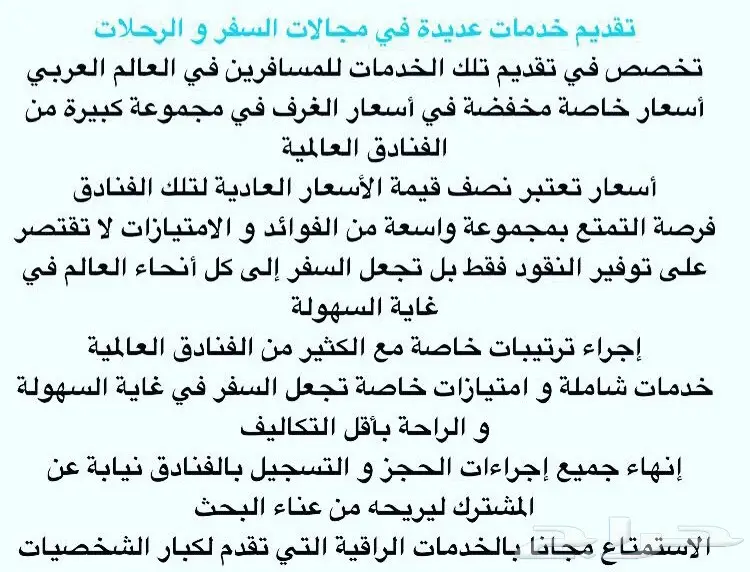 تقديم خدمات عديدة في مجالات السفر و الرحلات
تخصص في تقديم تلك الخدمات للمسافرين في العالم العربي
أسعار خاصة مخفضة في أسعار الغرف في مجموعة كبيرة من الفنادق العالمية
أسعار تعتبر نصف قيمة الأسعار العادية لتلك الفنادق
فرصة التمتع بمجموعة واسعة من الفوائد و الامتيازات لا تقتصر على توفير النقود فقط بل تجعل السفر إلى كل أنحاء العالم في غاية السهولة
إجراء ترتيبات خاصة مع الكثير من الفنادق العالمية
خدمات شاملة و امتيازات خاصة تجعل السفر في غاية السهولة و الراحة بأقل التكاليف
إنهاء جميع إجراءات الحجز و التسجيل بالفنادق نيابة عن المشترك ليريحه من عناء البحث
الاستمتاع مجانا بالخدمات الراقية التي تقدم لكبار الشخصيات
حراج